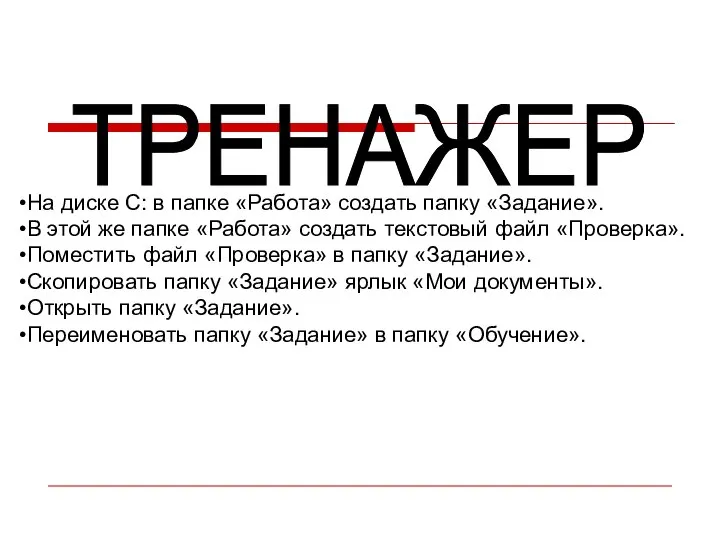 ТРЕНАЖЕР

•На диске С: в папке «Работа» создать папку «Задание».
•В этой же папке «Работа» создать текстовый файл «Проверка».
•Поместить файл «Проверка» в папку «Задание».
•Скопировать папку «Задание» ярлык «Мои документы».
•Открыть папку «Задание».
•Переименовать папку «Задание» в папку «Обучение».